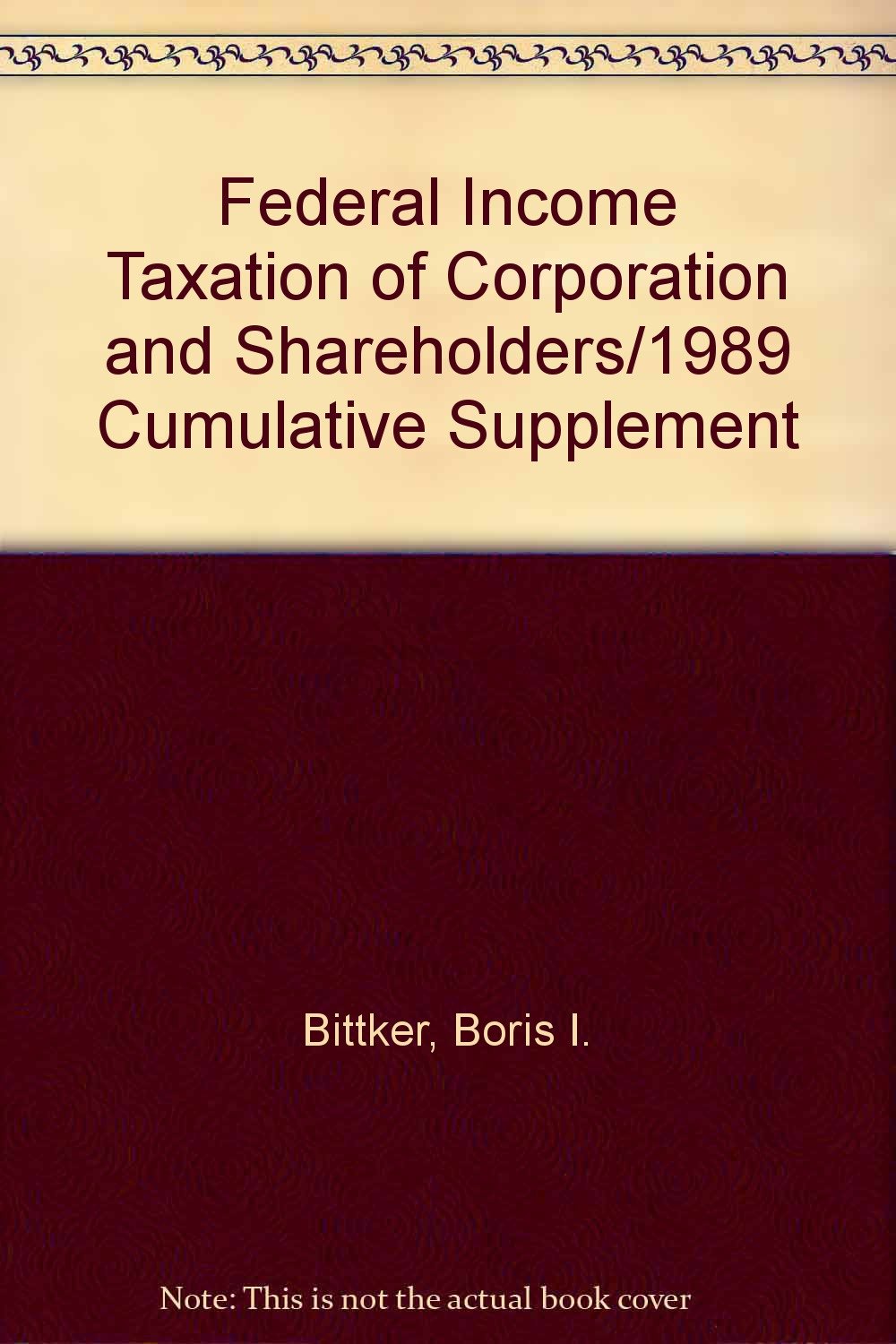 Federal Income Taxation of Corporation and Shareholders/1989 Cumulative Supplement

Bittker, Boris I.

Note: This is not the actual book cover